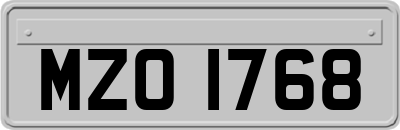 MZO 1768